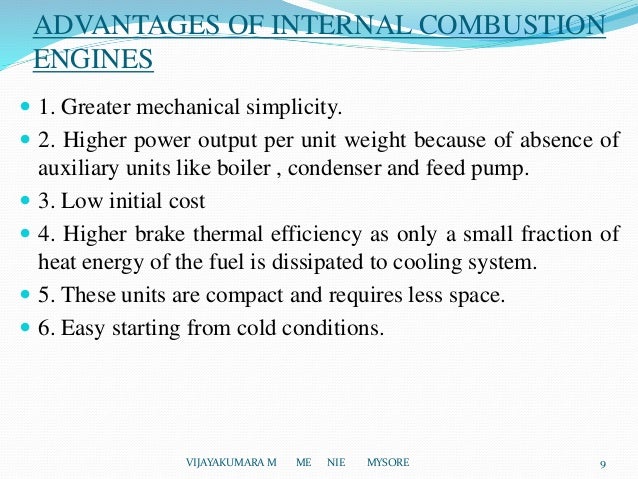 ADVANTAGES OF INTERNAL COMBUSTION ENGINES

1. Greater mechanical simplicity.

2. Higher power output per unit weight because of absence of auxiliary units like boiler , condenser and feed pump.

3. Low initial cost

4. Higher brake thermal efficiency as only a small fraction of heat energy of the fuel is dissipated to cooling system.

5. These units are compact and requires less space.

6. Easy starting from cold conditions.

VIJAYAKUMARA M ME NIE MYSORE 9